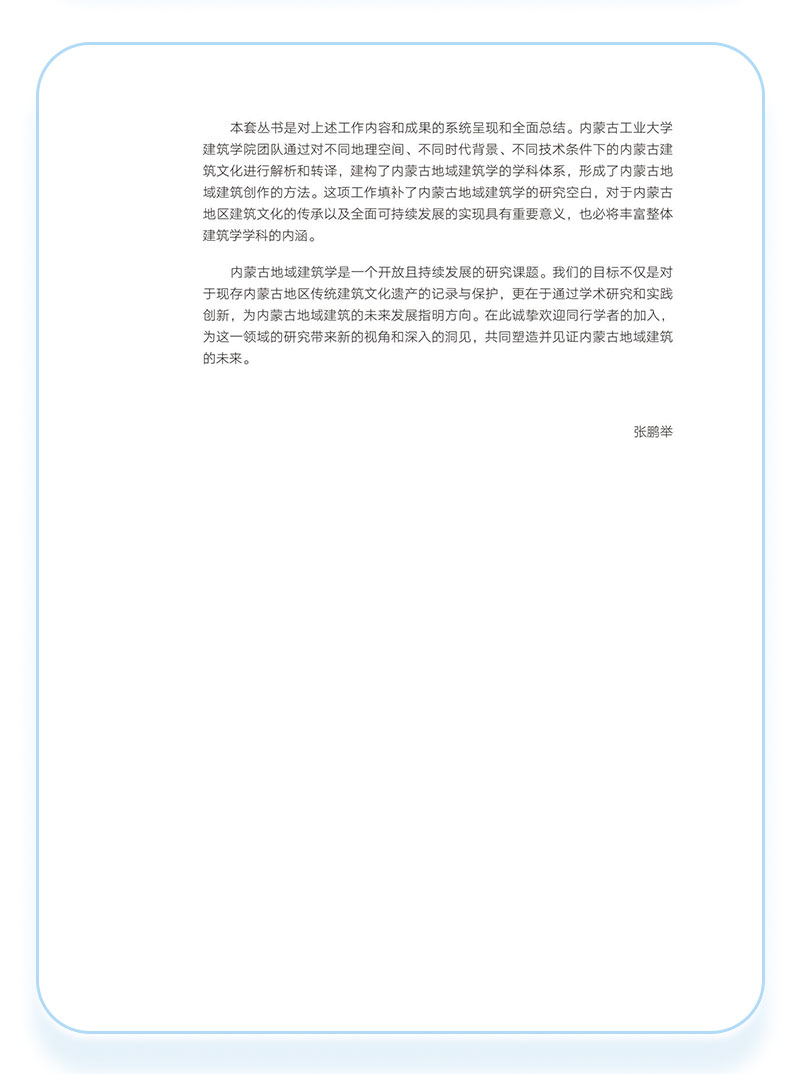 本套丛书是对上述工作内容和成果的系统呈现和全面总结。内蒙古工业大学建筑学院团队通过对不同地理空间、不同时代背景、不同技术条件下的内蒙古建筑文化进行解析和转译，建构了内蒙古地域建筑学的学科体系，形成了内蒙古地域建筑创作的方法。这项工作填补了内蒙古地域建筑学的研究空白，对于内蒙古地区建筑文化的传承以及全面可持续发展的实现具有重要意义，也必将丰富整体建筑学学科的内涵。

内蒙古地域建筑学是一个开放且持续发展的研究课题。我们的目标不仅是对于现存内蒙古地区传统建筑文化遗产的记录与保护，更在于通过学术研究和实践创新，为内蒙古地域建筑的未来发展指明方向。在此诚挚欢迎同行学者的加入，为这一领域的研究带来新的视角和深入的洞见，共同塑造并见证内蒙古地域建筑的未来。

张鹏举